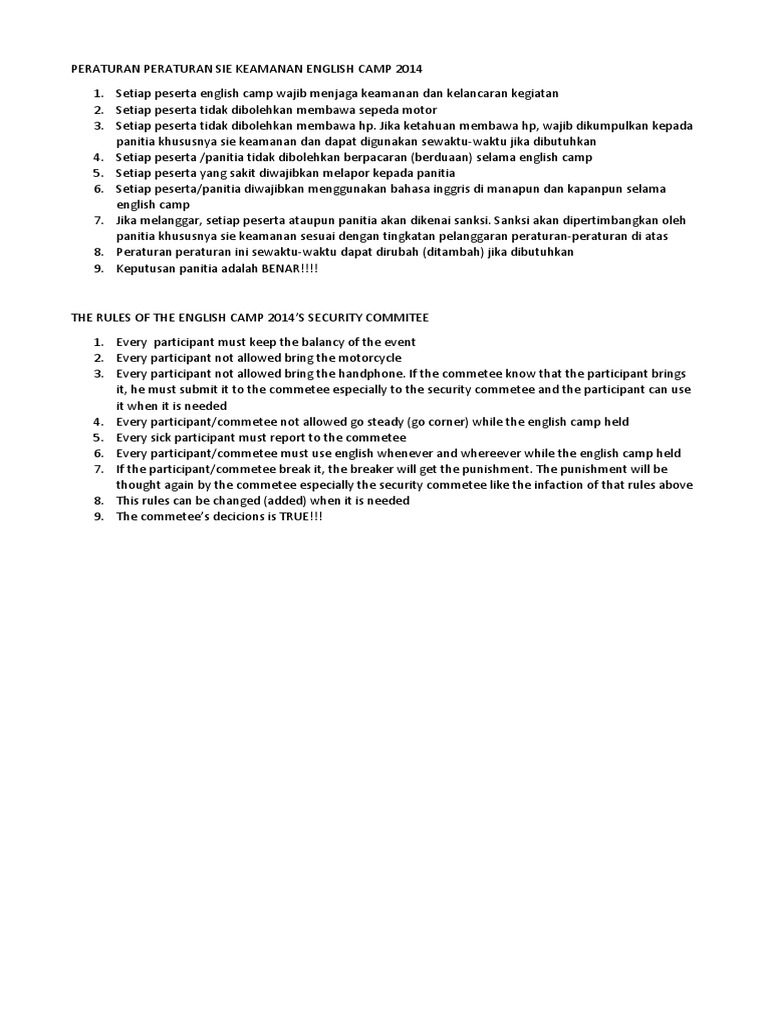 PERATURAN PERATURAN SIE KEAMANAN ENGLISH CAMP 2014

1. Setiap peserta english camp wajib menjaga keamanan dan kelancaran kegiatan
2. Setiap peserta tidak dibolehkan membawa sepeda motor
3. Setiap peserta tidak dibolehkan membawa hp. Jika ketahuan membawa hp, wajib dikumpulkan kepada panitia khususnya sie keamanan dan dapat digunakan sewaktu-waktu jika dibutuhkan
4. Setiap peserta /panitia tidak dibolehkan berpacaran (berduaan) selama english camp
5. Setiap peserta yang sakit diwajibkan melapor kepada panitia
6. Setiap peserta/panitia diwajibkan menggunakan bahasa inggris di manapun dan kapanpun selama english camp
7. Jika melanggar, setiap peserta ataupun panitia akan dikenai sanksi. Sanksi akan dipertimbangkan oleh panitia khususnya sie keamanan sesuai dengan tingkatan pelanggaran peraturan-peraturan di atas
8. Peraturan peraturan ini sewaktu-waktu dapat dirubah (ditambah) jika dibutuhkan
9. Keputusan panitia adalah BENAR!!!!

THE RULES OF THE ENGLISH CAMP 2014'S SECURITY COMMITEE

1. Every participant must keep the balancy of the event
2. Every participant not allowed bring the motorcycle
3. Every participant not allowed bring the handphone. If the commetee know that the participant brings it, he must submit it to the commetee especially to the security commetee and the participant can use it when it is needed
4. Every participant/commetee not allowed go steady (go corner) while the english camp held
5. Every sick participant must report to the commetee
6. Every participant/commetee must use english whenever and whereever while the english camp held
7. If the participant/commetee break it, the breaker will get the punishment. The punishment will be thought again by the commetee especially the security commetee like the infaction of that rules above
8. This rules can be changed (added) when it is needed
9. The commetee's decicions is TRUE!!!